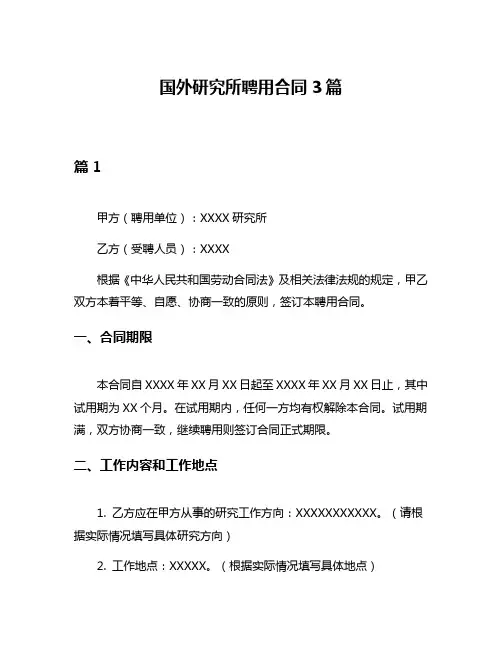 国外研究所聘用合同 3 篇

篇 1

甲方（聘用单位）：XXXX 研究所

乙方（受聘人员）：XXXX

根据《中华人民共和国劳动合同法》及相关法律法规的规定，甲乙双方本着平等、自愿、协商一致的原则，签订本聘用合同。

一、合同期限

本合同自 XXXX 年 XX 月 XX 日起至 XXXX 年 XX 月 XX 日止，其中试用期为 XX 个月。在试用期内，任何一方均有权解除本合同。试用期满，双方协商一致，继续聘用则签订合同正式期限。

二、工作内容和工作地点

1. 乙方应在甲方从事的研究工作方向：XXXXXXXXXXX。（请根据实际情况填写具体研究方向）

2. 工作地点：XXXXX。（根据实际情况填写具体地点）